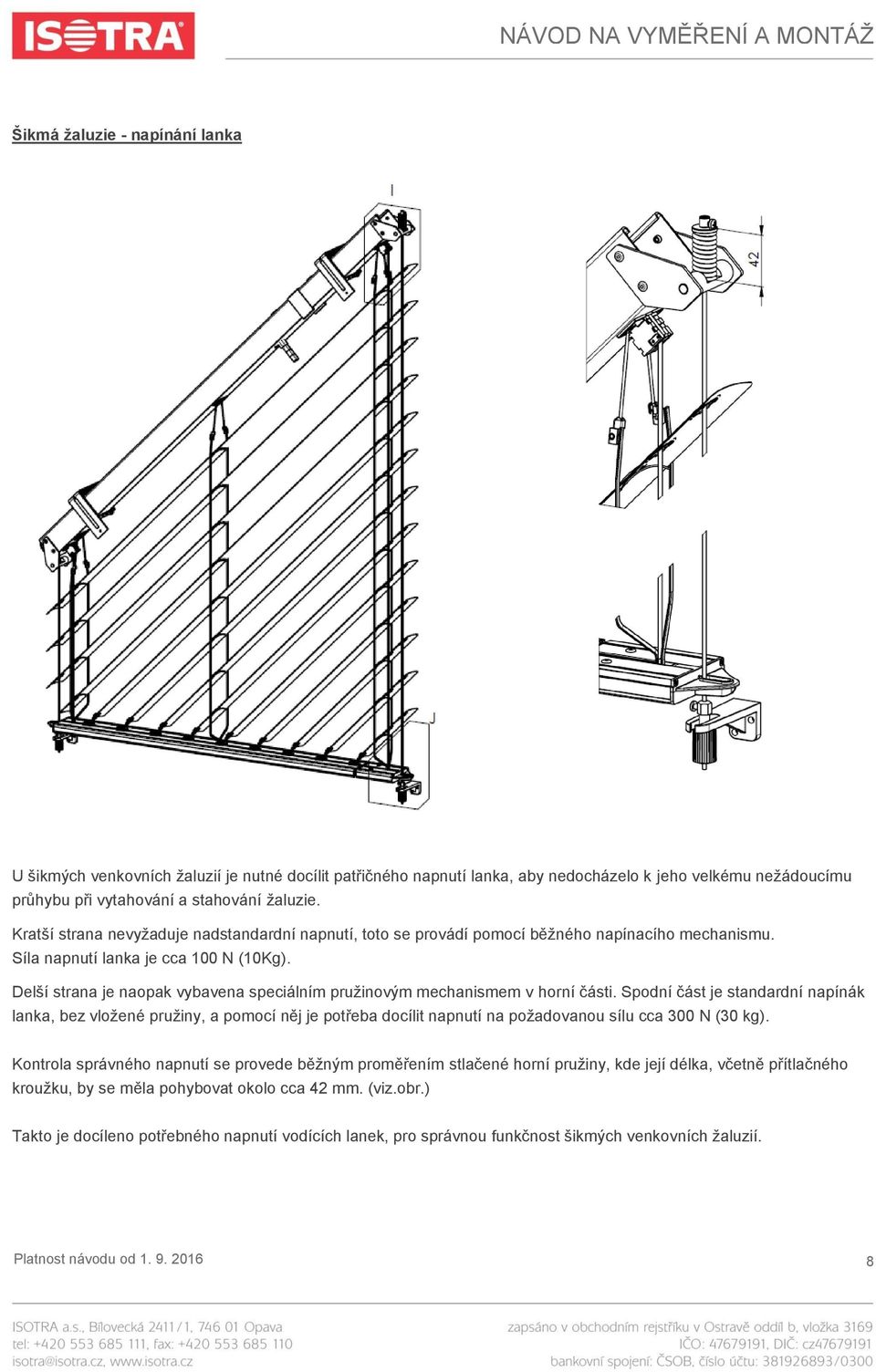 ISOTRA

NÁVOD NA VYMĚŘENÍ A MONTÁŽ

Šikmá žaluzie - napínání lanka

I

42

J

U šikmých venkovních žaluzií je nutné docílit patřičného napnutí lanka, aby nedocházelo k jeho velkému nežádoucímu průhybu při vytahování a stahování žaluzie.

Kratší strana nevyžaduje nadstandardní napnutí, toto se provádí pomocí běžného napínacího mechanismu. Síla napnutí lanka je cca 100 N (10Kg).

Delší strana je naopak vybavena speciálním pružinovým mechanismem v horní části. Spodní část je standardní napínák lanka, bez vložené pružiny, a pomocí něj je potřeba docílit napnutí na požadovanou sílu cca 300 N (30 kg).

Kontrola správného napnutí se provede běžným proměřením stlačené horní pružiny, kde její délka, včetně přítlačného kroužku, by se měla pohybovat okolo cca 42 mm. (viz.obr.)

Takto je docíleno potřebného napnutí vodících lanek, pro správnou funkčnost šikmých venkovních žaluzií.

Platnost návodu od 1. 9. 2016

8

ISOTRA a.s., Bílovecká 2411/1, 746 01 Opava
tel: +420 553 685 111, fax: +420 553 685 110
isotra@isotra.cz, www.isotra.cz

zapsáno v obchodním rejstříku v Ostravě oddíl b, vložka 3169
IČO: 47679191, DIČ: cz47679191
bankovní spojení: ČSOB, číslo účtu: 381926893/0300